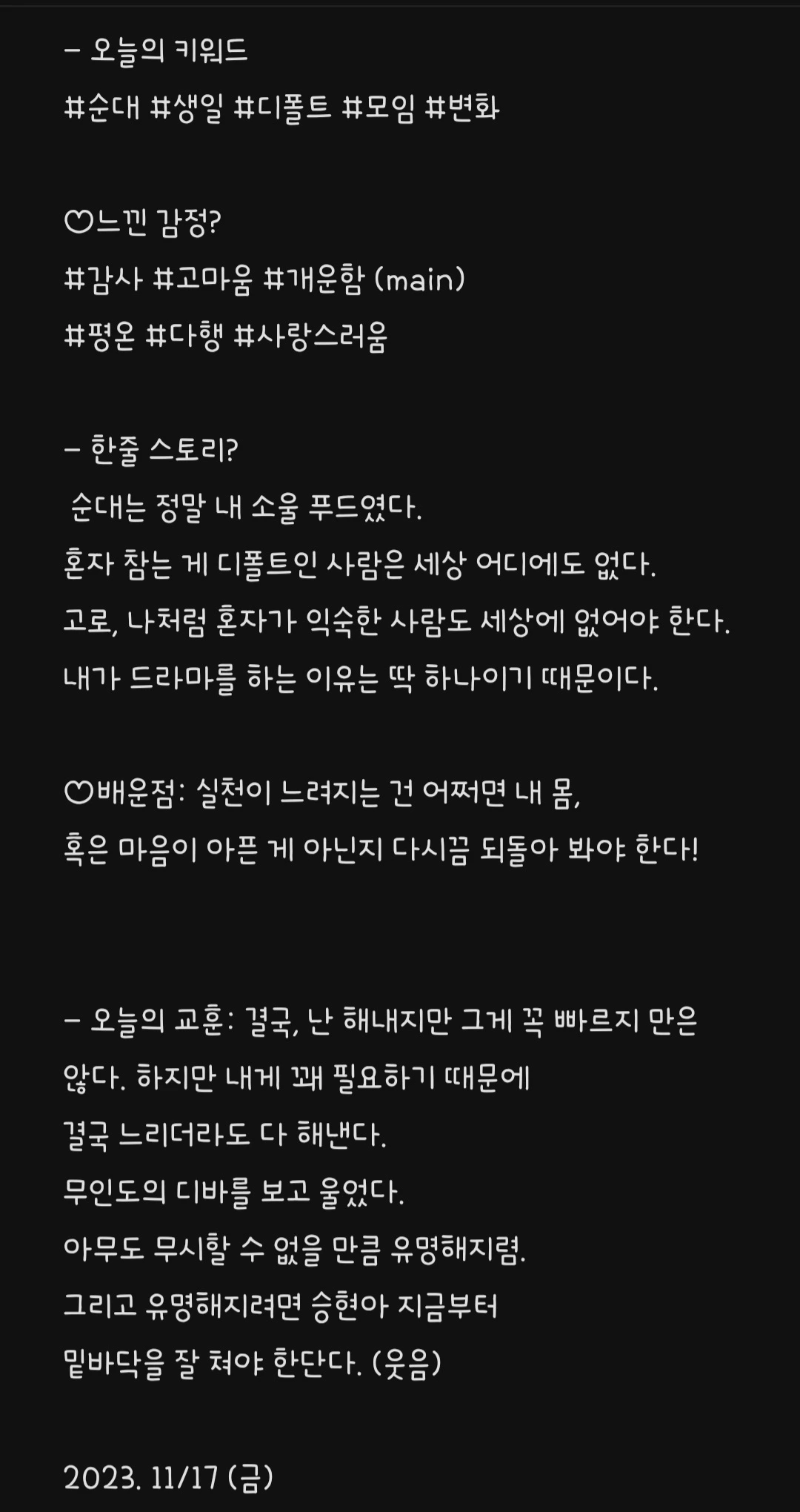 - 오늘의 키워드
#순대 #생일 #디폴트 #모임 #변화

♡느낀 감정?
#감사 #고마움 #개운함 (main)
#평온 #다행 #사랑스러움

- 한줄 스토리?
순대는 정말 내 소울 푸드였다.
혼자 참는 게 디폴트인 사람은 세상 어디에도 없다.
고로, 나처럼 혼자가 익숙한 사람도 세상에 없어야 한다.
내가 드라마를 하는 이유는 딱 하나이기 때문이다.

♡배운점: 실천이 느려지는 건 어쩌면 내 몸,
혹은 마음이 아픈 게 아닌지 다시끔 되돌아 봐야 한다!

- 오늘의 교훈: 결국, 난 해내지만 그게 꼭 빠르지 만은 않다. 하지만 내게 꽤 필요하기 때문에
결국 느리더라도 다 해낸다.
무인도의 디바를 보고 울었다.
아무도 무시할 수 없을 만큼 유명해지렴.
그리고 유명해지려면 승현아 지금부터
밑바닥을 잘 쳐야 한단다. (웃음)

2023. 11/17 (금)